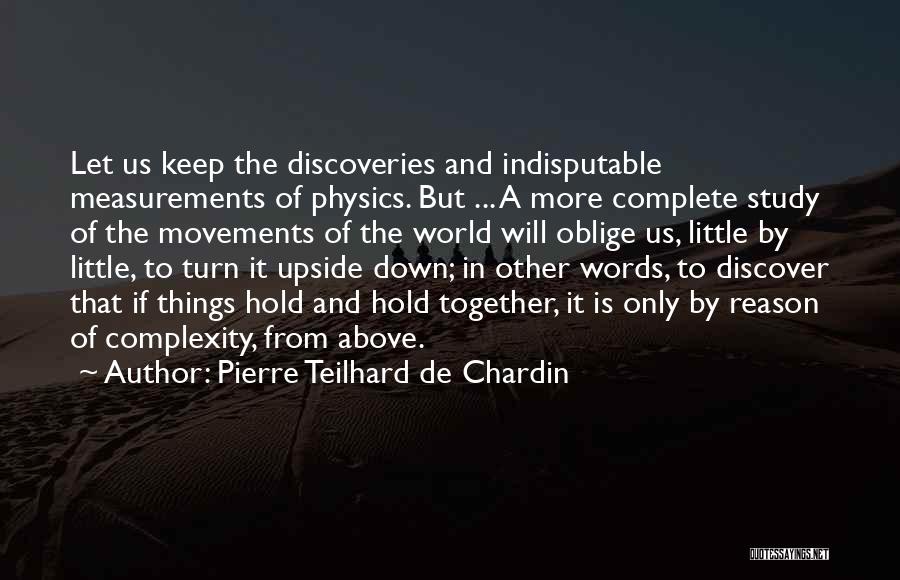 Let us keep the discoveries and indisputable measurements of physics. But ... A more complete study of the movements of the world will oblige us, little by little, to turn it upside down; in other words, to discover that if things hold and hold together, it is only by reason of complexity, from above.

~ Author: Pierre Teilhard de Chardin

QUOTESSAYINGS.NET